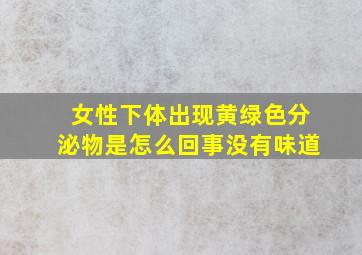 女性下体出现黄绿色分泌物是怎么回事没有味道